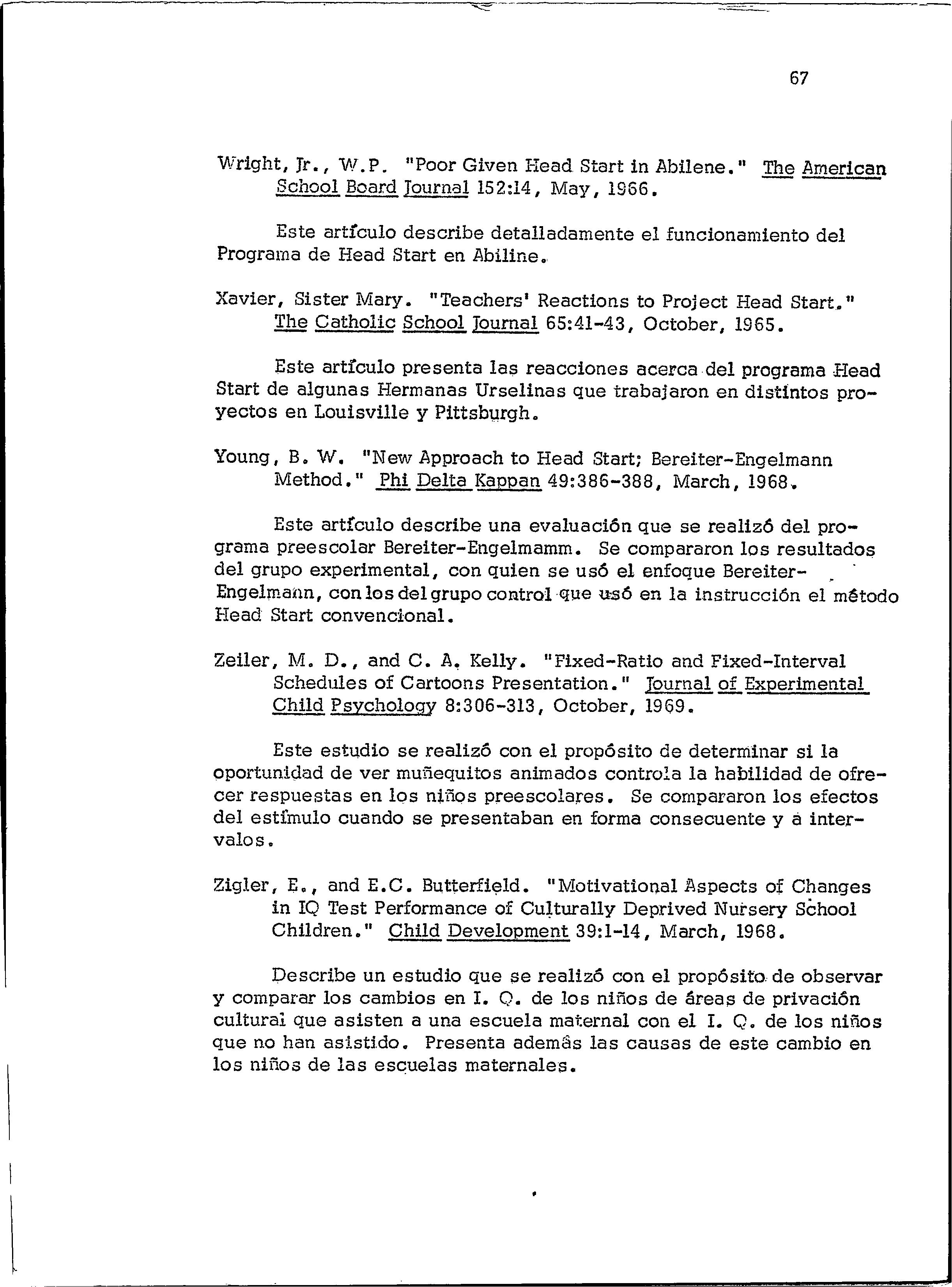 67

Wright, Jr., W.P. "Poor Given Head Start in Abilene." The American School Board Journal 152:14, May, 1966.

Este artículo describe detalladamente el funcionamiento del Programa de Head Start en Abiline.

Xavier, Sister Mary. "Teachers' Reactions to Project Head Start." The Catholic School Journal 65:41-43, October, 1965.

Este artículo presenta las reacciones acerca del programa Head Start de algunas Hermanas Urselinas que trabajaron en distintos proyectos en Louisville y Pittsburgh.

Young, B. W. "New Approach to Head Start; Bereiter-Engelmann Method." Phi Delta Kappan 49:386-388, March, 1968.

Este artículo describe una evaluación que se realizó del programa preescolar Bereiter-Engelmamm. Se compararon los resultados del grupo experimental, con quien se usó el enfoque Bereiter-Engelmann, con los del grupo control que usó en la instrucción el método Head Start convencional.

Zeiler, M. D., and C. A. Kelly. "Fixed-Ratio and Fixed-Interval Schedules of Cartoons Presentation." Journal of Experimental Child Psychology 8:306-313, October, 1969.

Este estudio se realizó con el propósito de determinar si la oportunidad de ver muñequitos animados controla la habilidad de ofrecer respuestas en los niños preescolares. Se compararon los efectos del estímulo cuando se presentaban en forma consecuente y a intervalos.

Zigler, E., and E.C. Butterfield. "Motivational Aspects of Changes in IQ Test Performance of Culturally Deprived Nursery School Children." Child Development 39:1-14, March, 1968.

Describe un estudio que se realizó con el propósito de observar y comparar los cambios en I. Q. de los niños de áreas de privación cultural que asisten a una escuela maternal con el I. Q. de los niños que no han asistido. Presenta además las causas de este cambio en los niños de las escuelas maternales.